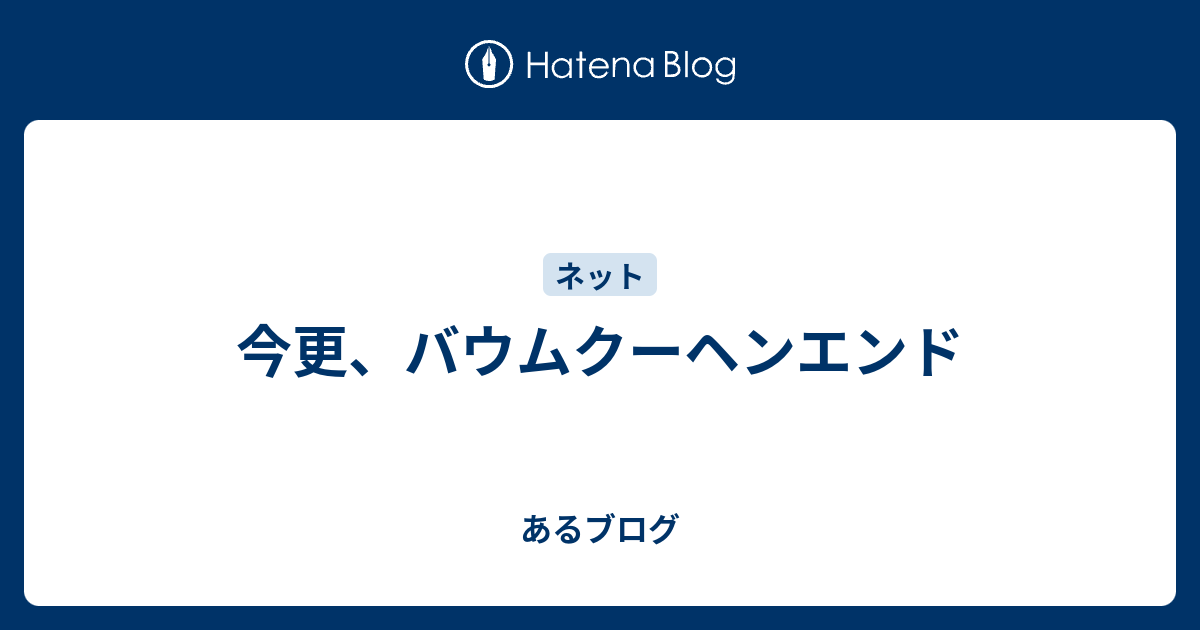 Hatena Blog

ネット

今更、バウムクーヘンエンド

あるブログ